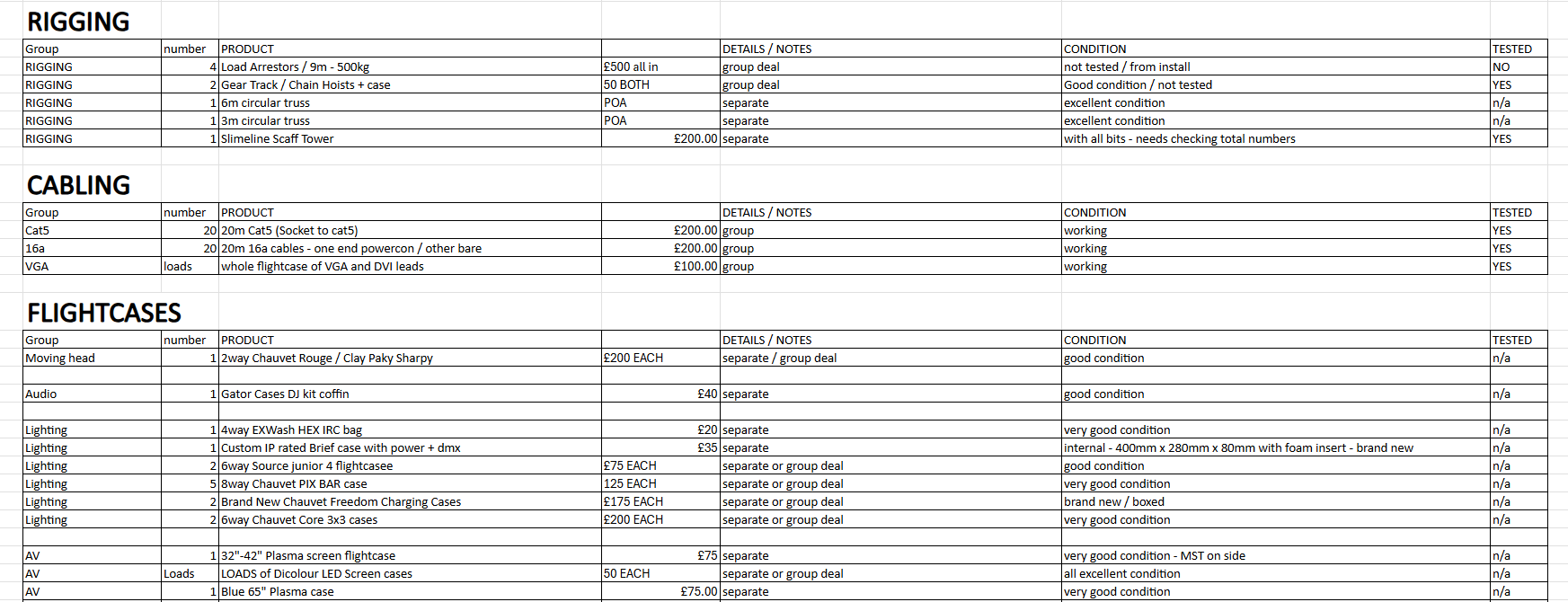 RIGGING

| Group | number | PRODUCT | | DETAILS / NOTES | CONDITION | TESTED |
|---|---|---|---|---|---|---|
| RIGGING | 4 | Load Arrestors / 9m - 500kg | £500 all in | group deal | not tested / from install | NO |
| RIGGING | 2 | Gear Track / Chain Hoists + case | 50 BOTH | group deal | Good condition / not tested | YES |
| RIGGING | 1 | 6m circular truss | POA | separate | excellent condition | n/a |
| RIGGING | 1 | 3m circular truss | POA | separate | excellent condition | n/a |
| RIGGING | 1 | Slimeline Scaff Tower | £200.00 | separate | with all bits - needs checking total numbers | YES |

CABLING

| Group | number | PRODUCT | | DETAILS / NOTES | CONDITION | TESTED |
|---|---|---|---|---|---|---|
| Cat5 | 20 | 20m Cat5 (Socket to cat5) | £200.00 | group | working | YES |
| 16a | 20 | 20m 16a cables - one end powercon / other bare | £200.00 | group | working | YES |
| VGA | loads | whole flightcase of VGA and DVI leads | £100.00 | group | working | YES |

FLIGHTCASES

| Group | number | PRODUCT | | DETAILS / NOTES | CONDITION | TESTED |
|---|---|---|---|---|---|---|
| Moving head | 1 | 2way Chauvet Rouge / Clay Paky Sharpy | £200 EACH | separate / group deal | good condition | n/a |
| | | | | | | |
| Audio | 1 | Gator Cases DJ kit coffin | £40 | separate | good condition | n/a |
| | | | | | | |
| Lighting | 1 | 4way EXWash HEX IRC bag | £20 | separate | very good condition | n/a |
| Lighting | 1 | Custom IP rated Brief case with power + dmx | £35 | separate | internal - 400mm x 280mm x 80mm with foam insert - brand new | n/a |
| Lighting | 2 | 6way Source junior 4 flightcasee | £75 EACH | separate or group deal | good condition | n/a |
| Lighting | 5 | 8way Chauvet PIX BAR case | 125 EACH | separate or group deal | very good condition | n/a |
| Lighting | 2 | Brand New Chauvet Freedom Charging Cases | £175 EACH | separate or group deal | brand new / boxed | n/a |
| Lighting | 2 | 6way Chauvet Core 3x3 cases | £200 EACH | separate or group deal | very good condition | n/a |
| | | | | | | |
| AV | 1 | 32"-42" Plasma screen flightcase | £75 | separate | very good condition - MST on side | n/a |
| AV | Loads | LOADS of Dicolour LED Screen cases | 50 EACH | separate or group deal | all excellent condition | n/a |
| AV | 1 | Blue 65" Plasma case | £75.00 | separate | very good condition | n/a |